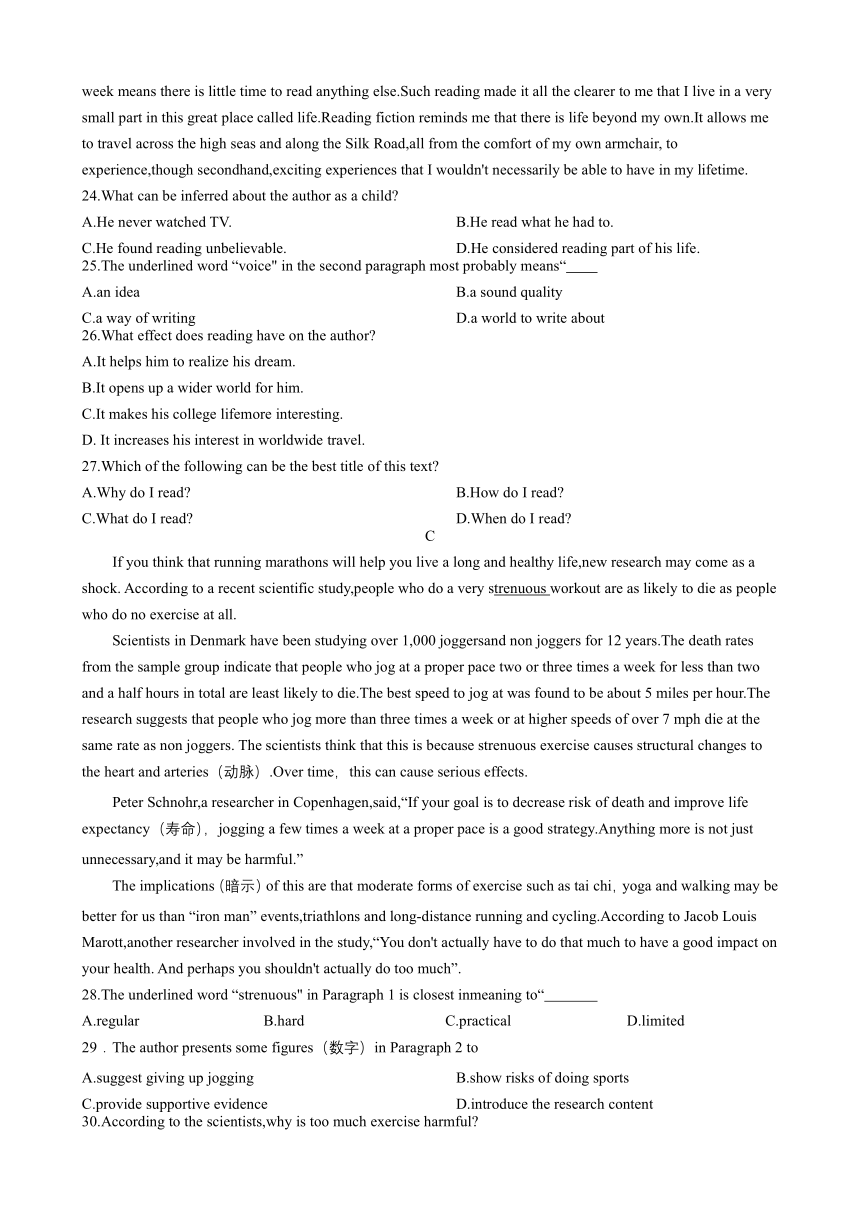 week means there is little time to read anything else.Such reading made it all the clearer to me that I live in a very small part in this great place called life.Reading fiction reminds me that there is life beyond my own.It allows me to travel across the high seas and along the Silk Road,all from the comfort of my own armchair, to experience,though secondhand,exciting experiences that I wouldn't necessarily be able to have in my lifetime.

24.What can be inferred about the author as a child?

A.He never watched TV.

B.He read what he had to.

C.He found reading unbelievable.

D.He considered reading part of his life.

25.The underlined word “voice" in the second paragraph most probably means“____

A.an idea

B.a sound quality

C.a way of writing

D.a world to write about

26.What effect does reading have on the author?

A.It helps him to realize his dream.

B.It opens up a wider world for him.

C.It makes his college lifemore interesting.

D. It increases his interest in worldwide travel.

27.Which of the following can be the best title of this text?

A.Why do I read?

B.How do I read?

C.What do I read?

D.When do I read?

C

If you think that running marathons will help you live a long and healthy life,new research may come as a shock. According to a recent scientific study,people who do a very strenuous workout are as likely to die as people who do no exercise at all.

Scientists in Denmark have been studying over 1,000 joggersand non joggers for 12 years.The death rates from the sample group indicate that people who jog at a proper pace two or three times a week for less than two and a half hours in total are least likely to die.The best speed to jog at was found to be about 5 miles per hour.The research suggests that people who jog more than three times a week or at higher speeds of over 7 mph die at the same rate as non joggers. The scientists think that this is because strenuous exercise causes structural changes to the heart and arteries（动脉）.Over time，this can cause serious effects.

Peter Schnohr,a researcher in Copenhagen,said,“If your goal is to decrease risk of death and improve life expectancy（寿命），jogging a few times a week at a proper pace is a good strategy.Anything more is not just unnecessary,and it may be harmful.”

The implications (暗示) of this are that moderate forms of exercise such as tai chi，yoga and walking may be better for us than “iron man” events,triathlons and long-distance running and cycling.According to Jacob Louis Marott,another researcher involved in the study,“You don't actually have to do that much to have a good impact on your health. And perhaps you shouldn't actually do too much”.

28.The underlined word “strenuous" in Paragraph 1 is closest inmeaning to“_______

A.regular

B.hard

C.practical

D.limited

29．The author presents some figures（数字）in Paragraph 2 to

A.suggest giving up jogging

B.show risks of doing sports

C.provide supportive evidence

D.introduce the research content

30.According to the scientists,why is too much exercise harmful?